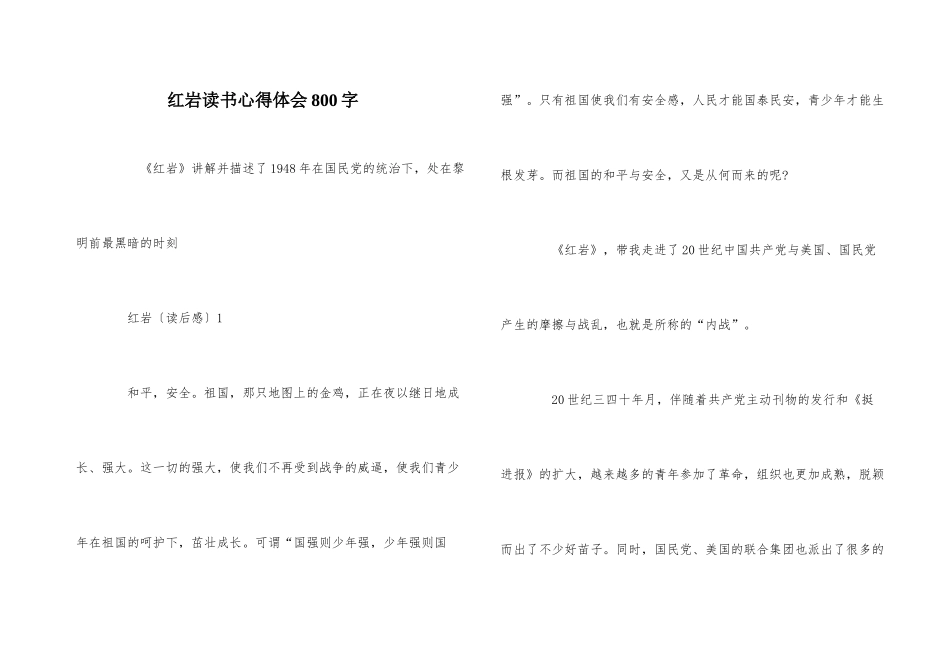 红岩读书心得体会800字

《红岩》讲解并描述了1948年在国民党的统治下，处在黎明前最黑暗的时刻

红岩〔读后感〕1

和平，安全。祖国，那只地图上的金鸡，正在夜以继日地成长、强大。这一切的强大，使我们不再受到战争的威逼，使我们青少年在祖国的呵护下，茁壮成长。可谓“国强则少年强，少年强则国强”。只有祖国使我们有安全感，人民才能国泰民安，青少年才能生根发芽。而祖国的和平与安全，又是从何而来的呢?

《红岩》，带我走进了20世纪中国共产党与美国、国民党产生的摩擦与战乱，也就是所称的“内战”。

20世纪三四十年月，伴随着共产党主动刊物的发行和《挺进报》的扩大，越来越多的青年参加了革命，组织也更加成熟，脱颖而出了不少好苗子。同时，国民党、美国的联合集团也派出了很多的